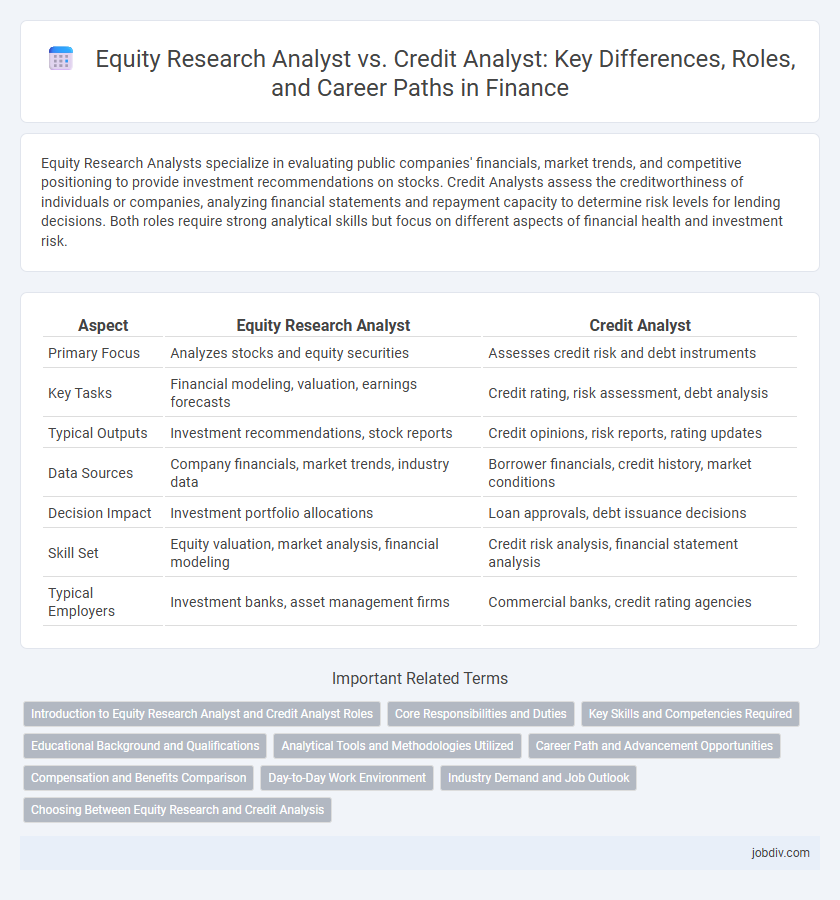 Equity Research Analyst vs. Credit Analyst: Key Differences, Roles, and Career Paths in Finance

Equity Research Analysts specialize in evaluating public companies' financials, market trends, and competitive positioning to provide investment recommendations on stocks. Credit Analysts assess the creditworthiness of individuals or companies, analyzing financial statements and repayment capacity to determine risk levels for lending decisions. Both roles require strong analytical skills but focus on different aspects of financial health and investment risk.

| Aspect | Equity Research Analyst | Credit Analyst |
|---|---|---|
| Primary Focus | Analyzes stocks and equity securities | Assesses credit risk and debt instruments |
| Key Tasks | Financial modeling, valuation, earnings forecasts | Credit rating, risk assessment, debt analysis |
| Typical Outputs | Investment recommendations, stock reports | Credit opinions, risk reports, rating updates |
| Data Sources | Company financials, market trends, industry data | Borrower financials, credit history, market conditions |
| Decision Impact | Investment portfolio allocations | Loan approvals, debt issuance decisions |
| Skill Set | Equity valuation, market analysis, financial modeling | Credit risk analysis, financial statement analysis |
| Typical Employers | Investment banks, asset management firms | Commercial banks, credit rating agencies |

Important Related Terms

Introduction to Equity Research Analyst and Credit Analyst Roles
Core Responsibilities and Duties
Key Skills and Competencies Required
Educational Background and Qualifications
Analytical Tools and Methodologies Utilized
Career Path and Advancement Opportunities
Compensation and Benefits Comparison
Day-to-Day Work Environment
Industry Demand and Job Outlook
Choosing Between Equity Research and Credit Analysis

jobdiv.com